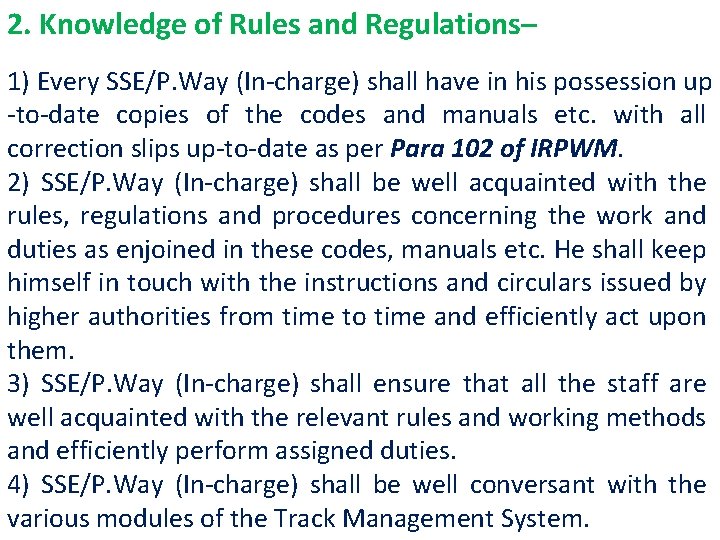 2. Knowledge of Rules and Regulations–

1) Every SSE/P.Way (In-charge) shall have in his possession up-to-date copies of the codes and manuals etc. with all correction slips up-to-date as per Para 102 of IRPWM.
2) SSE/P.Way (In-charge) shall be well acquainted with the rules, regulations and procedures concerning the work and duties as enjoined in these codes, manuals etc. He shall keep himself in touch with the instructions and circulars issued by higher authorities from time to time and efficiently act upon them.
3) SSE/P.Way (In-charge) shall ensure that all the staff are well acquainted with the relevant rules and working methods and efficiently perform assigned duties.
4) SSE/P.Way (In-charge) shall be well conversant with the various modules of the Track Management System.